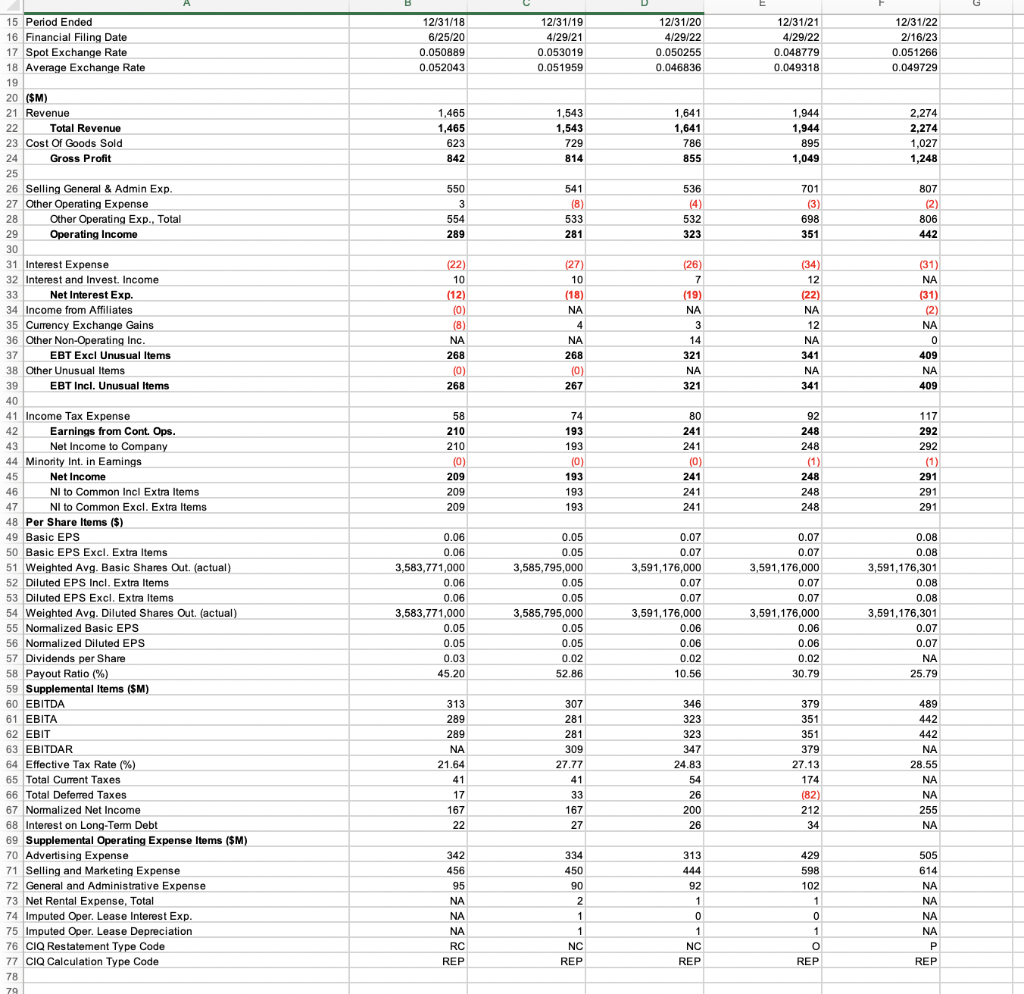 | | A | B | C | D | E | F | G |
|---|---|---|---|---|---|---|---|
| 15 | Period Ended | 12/31/18 | 12/31/19 | 12/31/20 | 12/31/21 | 12/31/22 | |
| 16 | Financial Filing Date | 6/25/20 | 4/29/21 | 4/29/22 | 4/29/22 | 2/16/23 | |
| 17 | Spot Exchange Rate | 0.050889 | 0.053019 | 0.050255 | 0.048779 | 0.051266 | |
| 18 | Average Exchange Rate | 0.052043 | 0.051959 | 0.046836 | 0.049318 | 0.049729 | |
| 19 | | | | | | | |
| 20 | ($M) | | | | | | |
| 21 | Revenue | 1,465 | 1,543 | 1,641 | 1,944 | 2,274 | |
| 22 | Total Revenue | 1,465 | 1,543 | 1,641 | 1,944 | 2,274 | |
| 23 | Cost Of Goods Sold | 623 | 729 | 786 | 895 | 1,027 | |
| 24 | Gross Profit | 842 | 814 | 855 | 1,049 | 1,248 | |
| 25 | | | | | | | |
| 26 | Selling General & Admin Exp. | 550 | 541 | 536 | 701 | 807 | |
| 27 | Other Operating Expense | 3 | (8) | (4) | (3) | (2) | |
| 28 | Other Operating Exp., Total | 554 | 533 | 532 | 698 | 806 | |
| 29 | Operating Income | 289 | 281 | 323 | 351 | 442 | |
| 30 | | | | | | | |
| 31 | Interest Expense | (22) | (27) | (26) | (34) | (31) | |
| 32 | Interest and Invest. Income | 10 | 10 | 7 | 12 | NA | |
| 33 | Net Interest Exp. | (12) | (18) | (19) | (22) | (31) | |
| 34 | Income from Affiliates | (0) | NA | NA | NA | (2) | |
| 35 | Currency Exchange Gains | (8) | 4 | 3 | 12 | NA | |
| 36 | Other Non-Operating Inc. | NA | NA | 14 | NA | 0 | |
| 37 | EBT Excl Unusual Items | 268 | 268 | 321 | 341 | 409 | |
| 38 | Other Unusual Items | (0) | (0) | NA | NA | NA | |
| 39 | EBT Incl. Unusual Items | 268 | 267 | 321 | 341 | 409 | |
| 40 | | | | | | | |
| 41 | Income Tax Expense | 58 | 74 | 80 | 92 | 117 | |
| 42 | Earnings from Cont. Ops. | 210 | 193 | 241 | 248 | 292 | |
| 43 | Net Income to Company | 210 | 193 | 241 | 248 | 292 | |
| 44 | Minority Int. in Earnings | (0) | (0) | (0) | (1) | (1) | |
| 45 | Net Income | 209 | 193 | 241 | 248 | 291 | |
| 46 | NI to Common Incl Extra Items | 209 | 193 | 241 | 248 | 291 | |
| 47 | NI to Common Excl. Extra Items | 209 | 193 | 241 | 248 | 291 | |
| 48 | Per Share Items ($) | | | | | | |
| 49 | Basic EPS | 0.06 | 0.05 | 0.07 | 0.07 | 0.08 | |
| 50 | Basic EPS Excl. Extra Items | 0.06 | 0.05 | 0.07 | 0.07 | 0.08 | |
| 51 | Weighted Avg. Basic Shares Out. (actual) | 3,583,771,000 | 3,585,795,000 | 3,591,176,000 | 3,591,176,000 | 3,591,176,301 | |
| 52 | Diluted EPS Incl. Extra Items | 0.06 | 0.05 | 0.07 | 0.07 | 0.08 | |
| 53 | Diluted EPS Excl. Extra Items | 0.06 | 0.05 | 0.07 | 0.07 | 0.08 | |
| 54 | Weighted Avg. Diluted Shares Out. (actual) | 3,583,771,000 | 3,585,795,000 | 3,591,176,000 | 3,591,176,000 | 3,591,176,301 | |
| 55 | Normalized Basic EPS | 0.05 | 0.05 | 0.06 | 0.06 | 0.07 | |
| 56 | Normalized Diluted EPS | 0.05 | 0.05 | 0.06 | 0.06 | 0.07 | |
| 57 | Dividends per Share | 0.03 | 0.02 | 0.02 | 0.02 | NA | |
| 58 | Payout Ratio (%) | 45.20 | 52.86 | 10.56 | 30.79 | 25.79 | |
| 59 | Supplemental Items ($M) | | | | | | |
| 60 | EBITDA | 313 | 307 | 346 | 379 | 489 | |
| 61 | EBITA | 289 | 281 | 323 | 351 | 442 | |
| 62 | EBIT | 289 | 281 | 323 | 351 | 442 | |
| 63 | EBITDAR | NA | 309 | 347 | 379 | NA | |
| 64 | Effective Tax Rate (%) | 21.64 | 27.77 | 24.83 | 27.13 | 28.55 | |
| 65 | Total Current Taxes | 41 | 41 | 54 | 174 | NA | |
| 66 | Total Deferred Taxes | 17 | 33 | 26 | (82) | NA | |
| 67 | Normalized Net Income | 167 | 167 | 200 | 212 | 255 | |
| 68 | Interest on Long-Term Debt | 22 | 27 | 26 | 34 | NA | |
| 69 | Supplemental Operating Expense Items ($M) | | | | | | |
| 70 | Advertising Expense | 342 | 334 | 313 | 429 | 505 | |
| 71 | Selling and Marketing Expense | 456 | 450 | 444 | 598 | 614 | |
| 72 | General and Administrative Expense | 95 | 90 | 92 | 102 | NA | |
| 73 | Net Rental Expense, Total | NA | 2 | 1 | 1 | NA | |
| 74 | Imputed Oper. Lease Interest Exp. | NA | 1 | 0 | 0 | NA | |
| 75 | Imputed Oper. Lease Depreciation | NA | 1 | 1 | 1 | NA | |
| 76 | CIQ Restatement Type Code | RC | NC | NC | O | P | |
| 77 | CIQ Calculation Type Code | REP | REP | REP | REP | REP | |
| 78 | | | | | | | |
| 79 | | | | | | | |